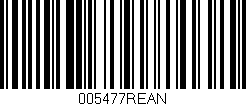 005477REAN